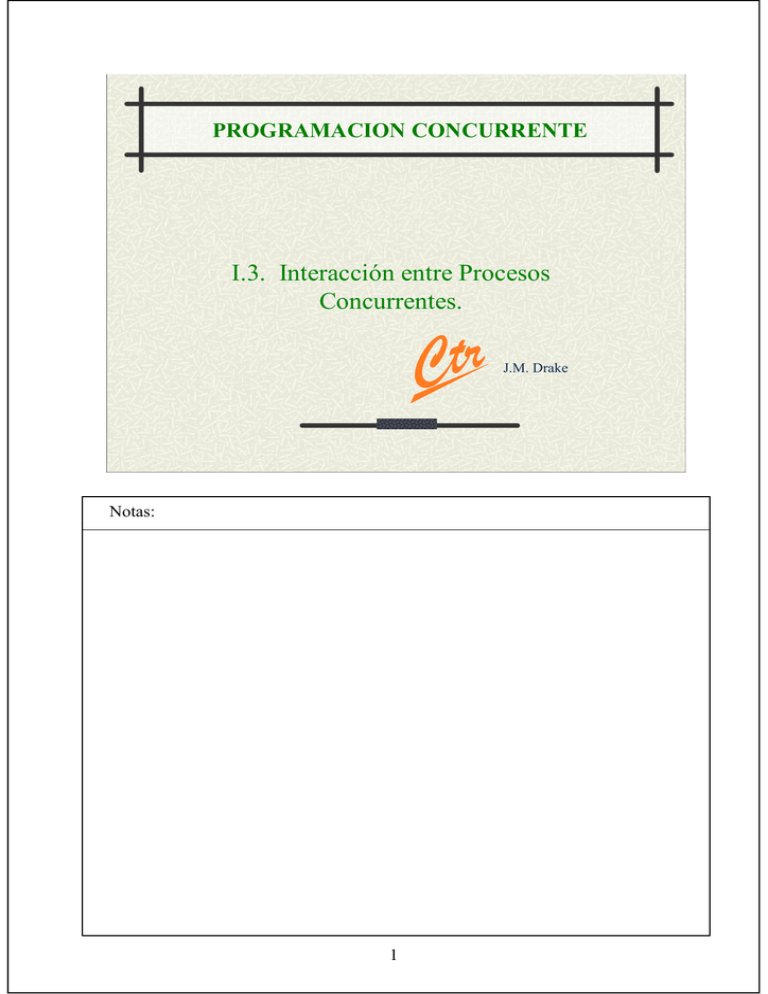 PROGRAMACION CONCURRENTE

I.3. Interacción entre Procesos Concurrentes.

Ctr

J.M. Drake

Notas:

1